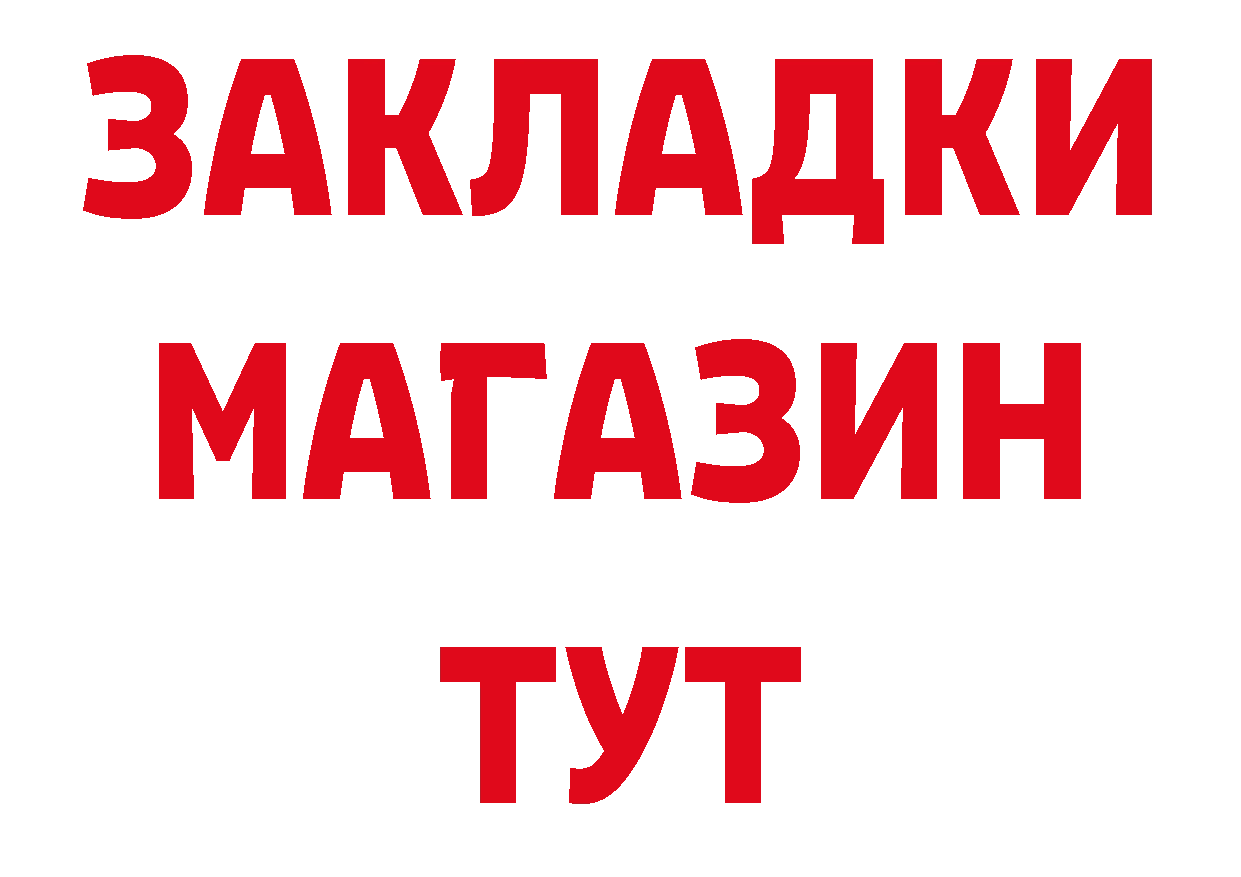 ЗАКЛАДКИ
МАГАЗИН
ТУТ